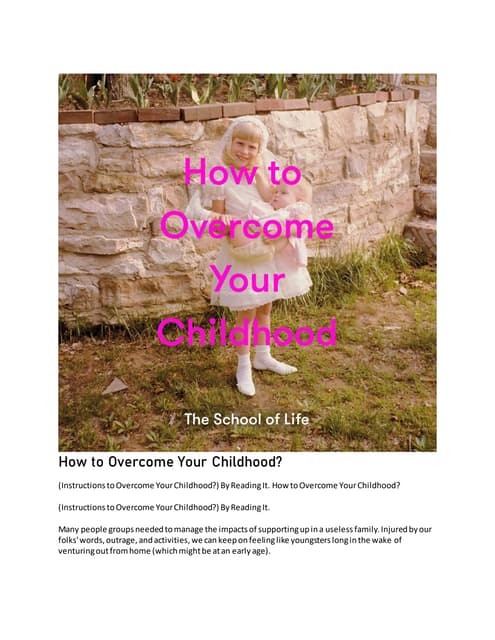 How to Overcome Your Childhood

The School of Life

How to Overcome Your Childhood?

(Instructions to Overcome Your Childhood?) By Reading It. How to Overcome Your Childhood?

(Instructions to Overcome Your Childhood?) By Reading It.

Many people groups needed to manage the impacts of supporting up in a useless family. Injured by our folks' words, outrage, and activities, we can keep on feeling like youngsters long in the wake of venturing out from home (which might be at an early age).